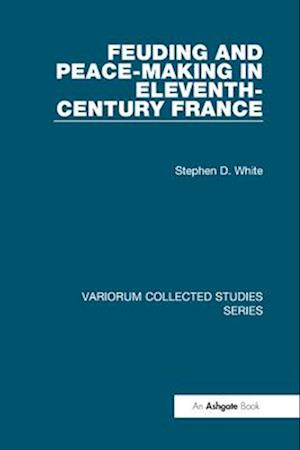 FEUDING AND PEACE-MAKING IN ELEVENTH-CENTURY FRANCE

Stephen D. White

VARIORUM COLLECTED STUDIES SERIES

An Ashgate Book